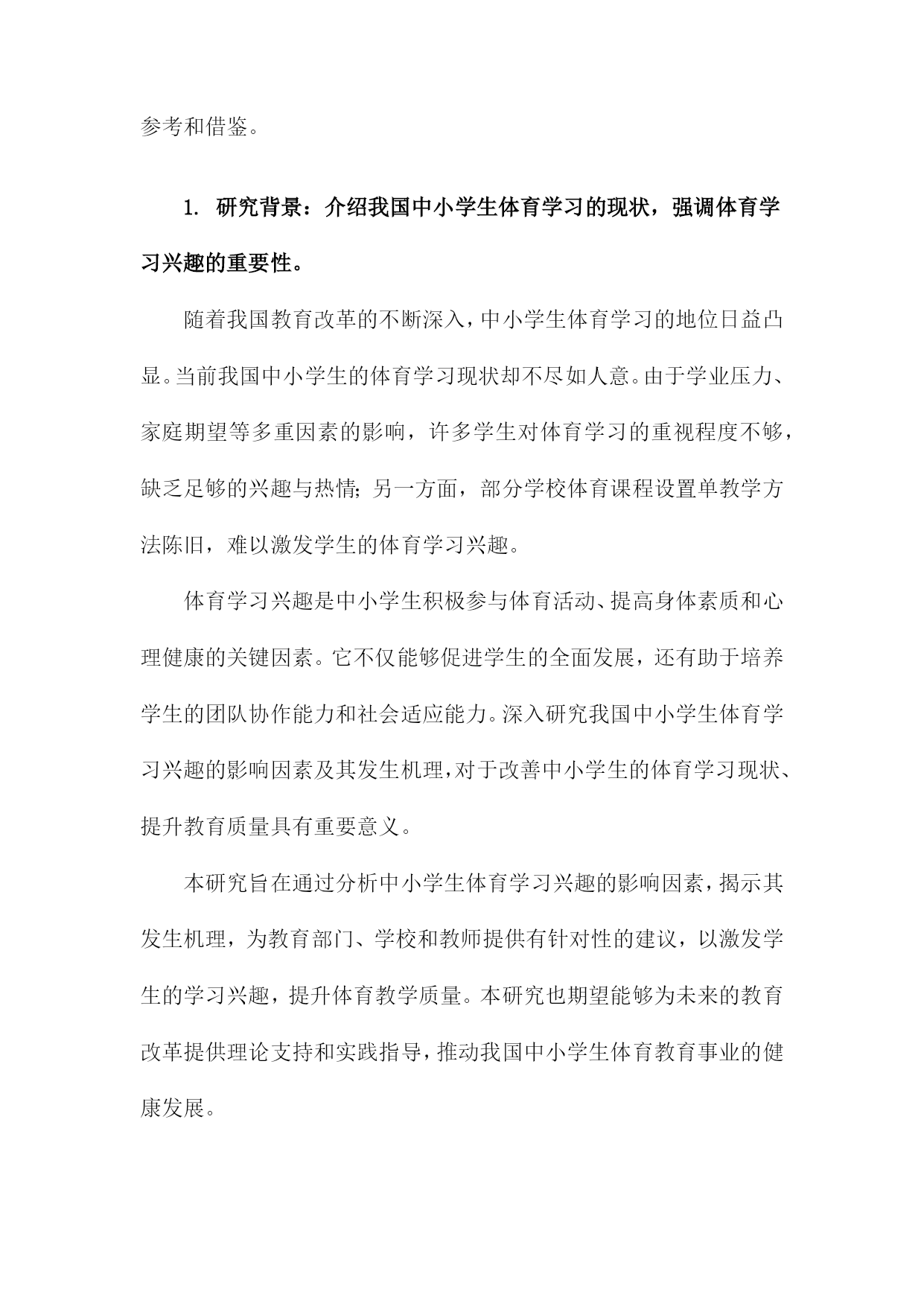 参考和借鉴。

1. 研究背景：介绍我国中小学生体育学习的现状，强调体育学习兴趣的重要性。

随着我国教育改革的不断深入，中小学生体育学习的地位日益凸显。当前我国中小学生的体育学习现状却不尽如人意。由于学业压力、家庭期望等多重因素的影响，许多学生对体育学习的重视程度不够，缺乏足够的兴趣与热情；另一方面，部分学校体育课程设置单教学方法陈旧，难以激发学生的体育学习兴趣。

体育学习兴趣是中小学生积极参与体育活动、提高身体素质和心理健康的关键因素。它不仅能够促进学生的全面发展，还有助于培养学生的团队协作能力和社会适应能力。深入研究我国中小学生体育学习兴趣的影响因素及其发生机理，对于改善中小学生的体育学习现状、提升教育质量具有重要意义。

本研究旨在通过分析中小学生体育学习兴趣的影响因素，揭示其发生机理，为教育部门、学校和教师提供有针对性的建议，以激发学生的学习兴趣，提升体育教学质量。本研究也期望能够为未来的教育改革提供理论支持和实践指导，推动我国中小学生体育教育事业的健康发展。